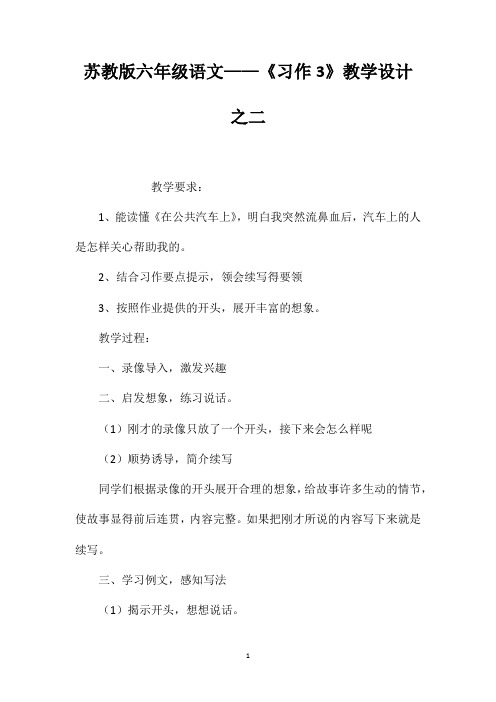 苏教版六年级语文——《习作 3》教学设计之二

教学要求：

1、能读懂《在公共汽车上》，明白我突然流鼻血后，汽车上的人是怎样关心帮助我的。

2、结合习作要点提示，领会续写得要领

3、按照作业提供的开头，展开丰富的想象。

教学过程：

一、录像导入，激发兴趣

二、启发想象，练习说话。

（1）刚才的录像只放了一个开头，接下来会怎么样呢

（2）顺势诱导，简介续写

同学们根据录像的开头展开合理的想象，给故事许多生动的情节，使故事显得前后连贯，内容完整。如果把刚才所说的内容写下来就是续写。

三、学习例文，感知写法

（1）揭示开头，想想说话。

1